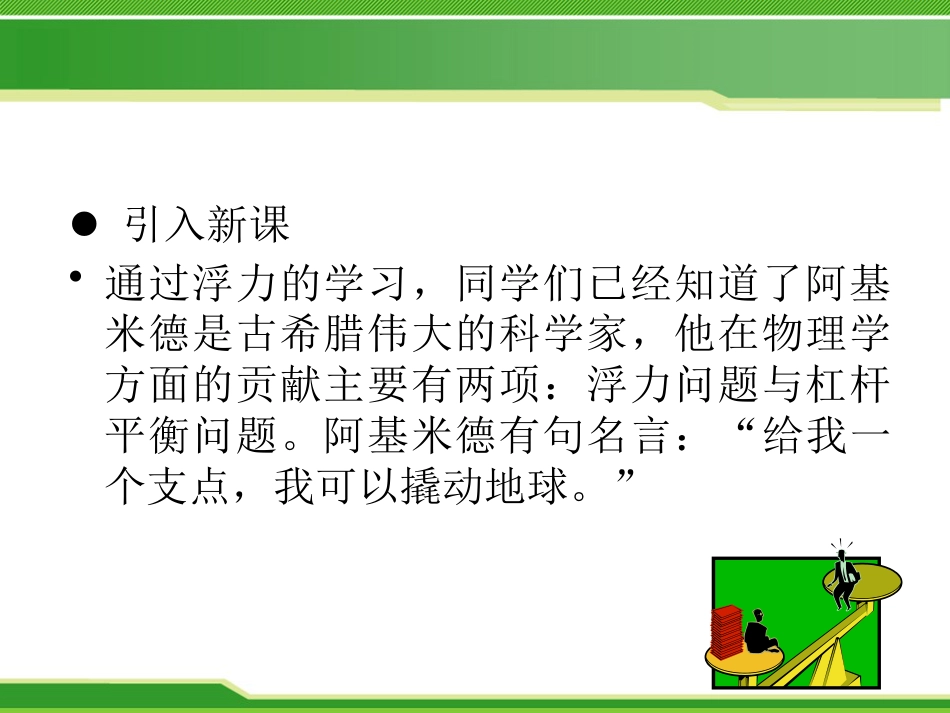 ● 引入新课

• 通过浮力的学习，同学们已经知道了阿基米德是古希腊伟大的科学家，他在物理学方面的贡献主要有两项：浮力问题与杠杆平衡问题。阿基米德有句名言：“给我一个支点，我可以撬动地球。”